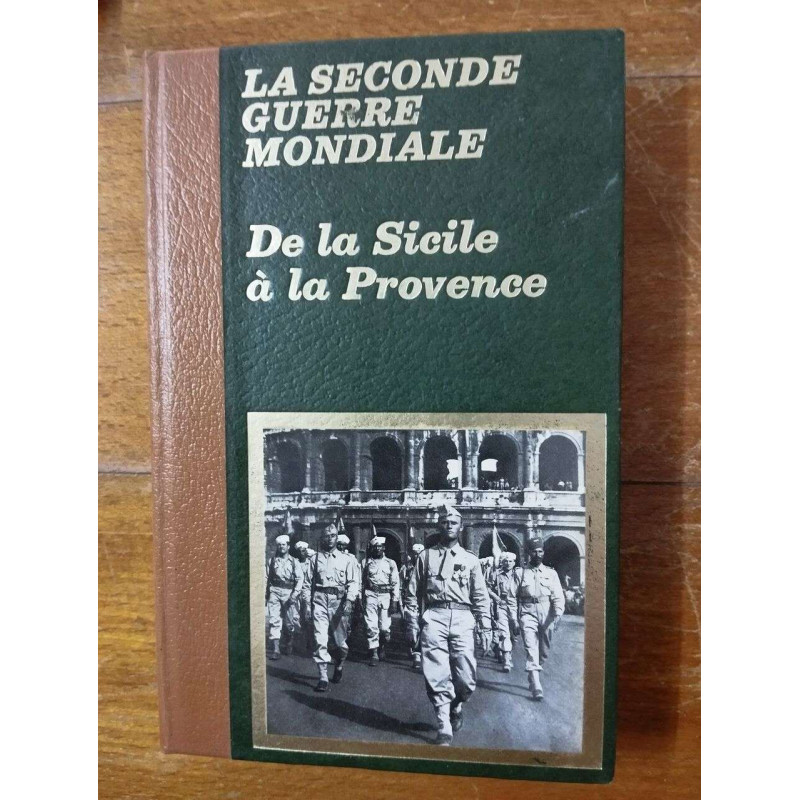 LA SECONDE
GUERRE
MONDIALE

De la Sicile
à la Provence